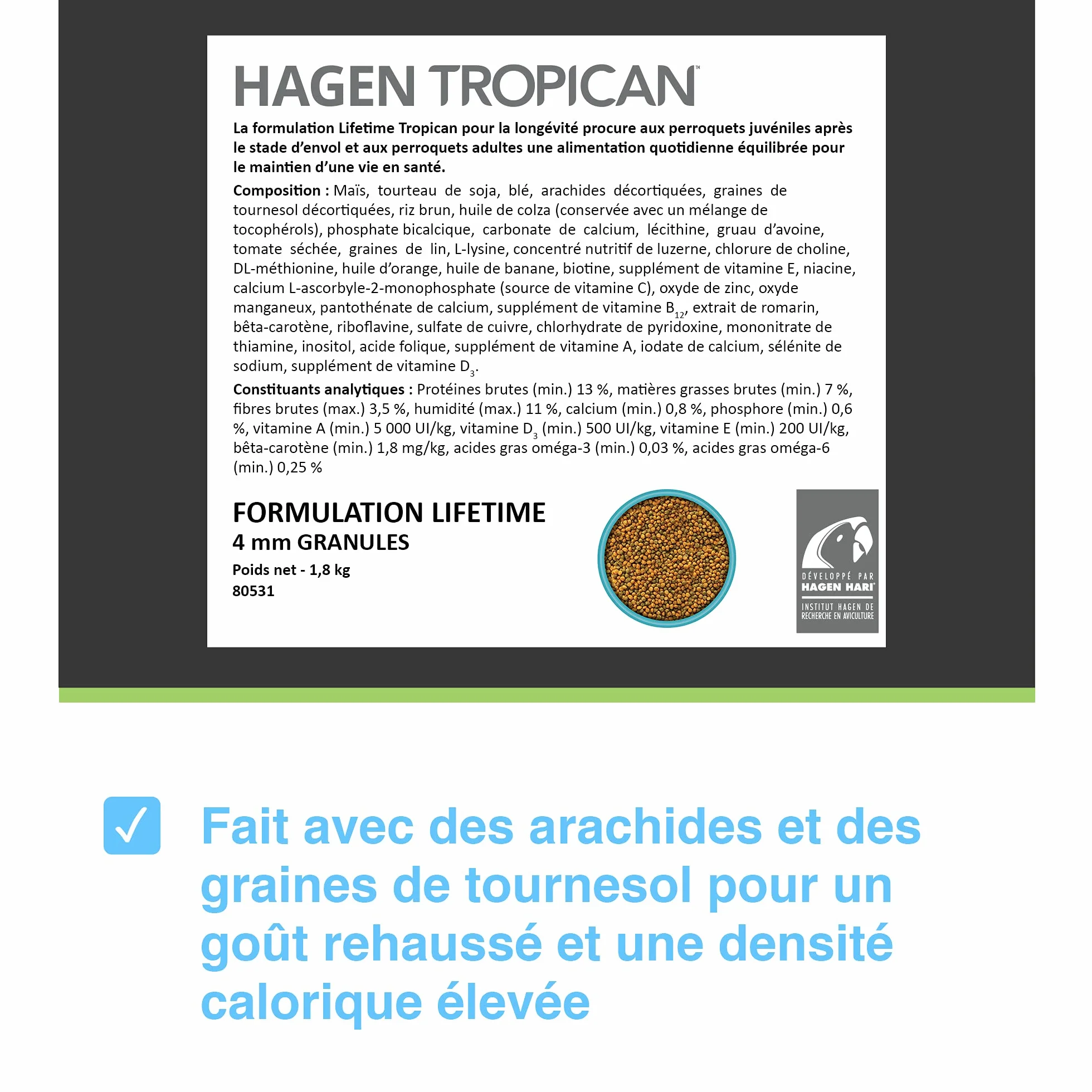 HAGEN TROPICAN™

La formulation Lifetime Tropican pour la longévité procure aux perroquets juvéniles après le stade d'envol et aux perroquets adultes une alimentation quotidienne équilibrée pour le maintien d'une vie en santé.

Composition : Maïs, tourteau de soja, blé, arachides décortiquées, graines de tournesol décortiquées, riz brun, huile de colza (conservée avec un mélange de tocophérols), phosphate bicalcique, carbonate de calcium, lécithine, gruau d'avoine, tomate séchée, graines de lin, L-lysine, concentré nutritif de luzerne, chlorure de choline, DL-méthionine, huile d'orange, huile de banane, biotine, supplément de vitamine E, niacine, calcium L-ascorbyle-2-monophosphate (source de vitamine C), oxyde de zinc, oxyde manganeux, pantothénate de calcium, supplément de vitamine $B_{12}$, extrait de romarin, bêta-carotène, riboflavine, sulfate de cuivre, chlorhydrate de pyridoxine, mononitrate de thiamine, inositol, acide folique, supplément de vitamine A, iodate de calcium, sélénite de sodium, supplément de vitamine $D_3$.

Constituants analytiques : Protéines brutes (min.) 13 %, matières grasses brutes (min.) 7 %, fibres brutes (max.) 3,5 %, humidité (max.) 11 %, calcium (min.) 0,8 %, phosphore (min.) 0,6 %, vitamine A (min.) 5 000 UI/kg, vitamine $D_3$ (min.) 500 UI/kg, vitamine E (min.) 200 UI/kg, bêta-carotène (min.) 1,8 mg/kg, acides gras oméga-3 (min.) 0,03 %, acides gras oméga-6 (min.) 0,25 %

FORMULATION LIFETIME
4 mm GRANULES
Poids net - 1,8 kg
80531

DÉVELOPPÉ PAR
HAGEN HARI
INSTITUT HAGEN DE RECHERCHE EN AVICULTURE

Fait avec des arachides et des graines de tournesol pour un goût rehaussé et une densité calorique élevée